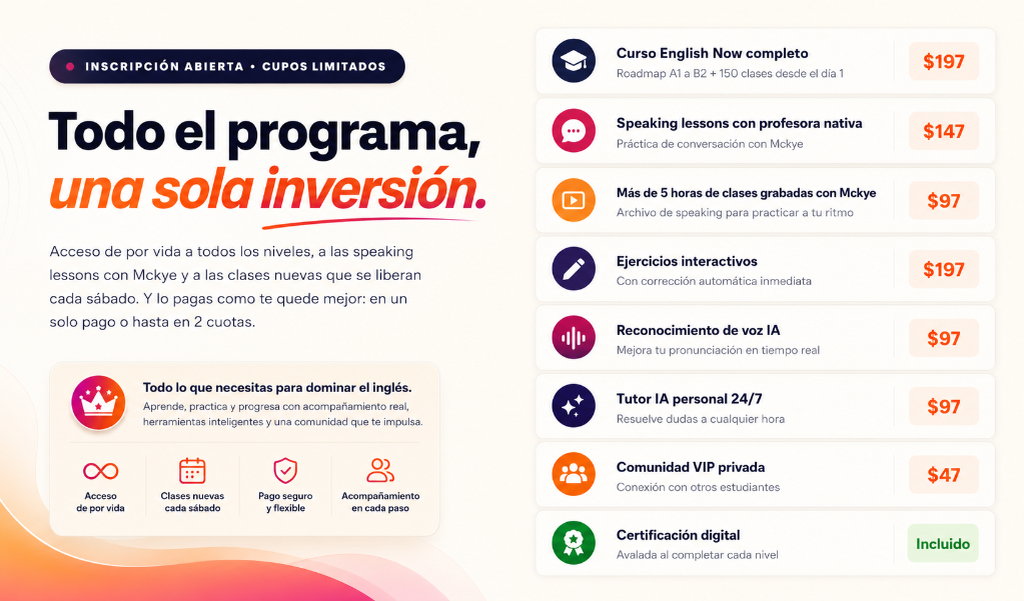 INSCRIPCIÓN ABIERTA • CUPOS LIMITADOS

Todo el programa, una sola inversión.

Acceso de por vida a todos los niveles, a las speaking lessons con Mckye y a las clases nuevas que se liberan cada sábado. Y lo pagas como te quede mejor: en un solo pago o hasta en 2 cuotas.

Todo lo que necesitas para dominar el inglés.
Aprende, practica y progresa con acompañamiento real, herramientas inteligentes y una comunidad que te impulsa.

Acceso de por vida

Clases nuevas cada sábado

Pago seguro y flexible

Acompañamiento en cada paso

Curso English Now completo
Roadmap A1 a B2 + 150 clases desde el día 1
$197

Speaking lessons con profesora nativa
Práctica de conversación con Mckye
$147

Más de 5 horas de clases grabadas con Mckye
Archivo de speaking para practicar a tu ritmo
$97

Ejercicios interactivos
Con corrección automática inmediata
$197

Reconocimiento de voz IA
Mejora tu pronunciación en tiempo real
$97

Tutor IA personal 24/7
Resuelve dudas a cualquier hora
$97

Comunidad VIP privada
Conexión con otros estudiantes
$47

Certificación digital
Avalada al completar cada nivel
Incluido